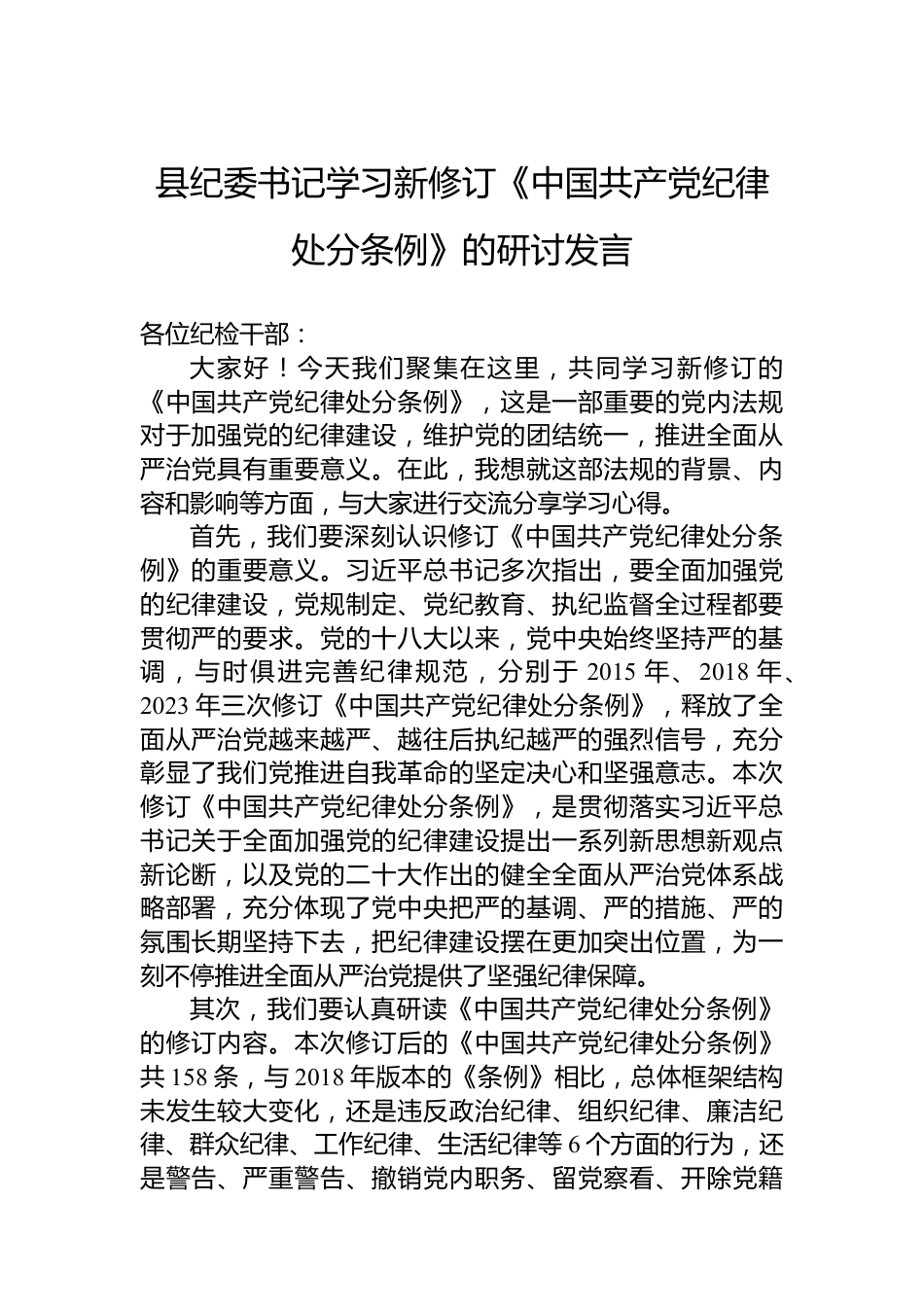 县纪委书记学习新修订《中国共产党纪律处分条例》的研讨发言

各位纪检干部：

大家好！今天我们聚集在这里，共同学习新修订的《中国共产党纪律处分条例》，这是一部重要的党内法规对于加强党的纪律建设，维护党的团结统一，推进全面从严治党具有重要意义。在此，我想就这部法规的背景、内容和影响等方面，与大家进行交流分享学习心得。

首先，我们要深刻认识修订《中国共产党纪律处分条例》的重要意义。习近平总书记多次指出，要全面加强党的纪律建设，党规制定、党纪教育、执纪监督全过程都要贯彻严的要求。党的十八大以来，党中央始终坚持严的基调，与时俱进完善纪律规范，分别于 2015 年、2018 年、2023 年三次修订《中国共产党纪律处分条例》，释放了全面从严治党越来越严、越往后执纪越严的强烈信号，充分彰显了我们党推进自我革命的坚定决心和坚强意志。本次修订《中国共产党纪律处分条例》，是贯彻落实习近平总书记关于全面加强党的纪律建设提出一系列新思想新观点新论断，以及党的二十大作出的健全全面从严治党体系战略部署，充分体现了党中央把严的基调、严的措施、严的氛围长期坚持下去，把纪律建设摆在更加突出位置，为一刻不停推进全面从严治党提供了坚强纪律保障。

其次，我们要认真研读《中国共产党纪律处分条例》的修订内容。本次修订后的《中国共产党纪律处分条例》共 158 条，与 2018 年版本的《条例》相比，总体框架结构未发生较大变化，还是违反政治纪律、组织纪律、廉洁纪律、群众纪律、工作纪律、生活纪律等 6 个方面的行为，还是警告、严重警告、撤销党内职务、留党察看、开除党籍